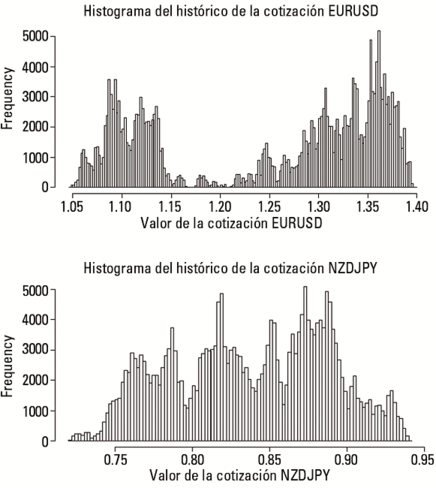 Histograma del histórico de la cotización EURUSD

Frequency

5000
4000
3000
2000
1000
0

1.05 1.10 1.15 1.20 1.25 1.30 1.35 1.40

Valor de la cotización EURUSD

Histograma del histórico de la cotización NZDJPY

Frequency

5000
4000
3000
2000
1000
0

0.75 0.80 0.85 0.90 0.95

Valor de la cotización NZDJPY